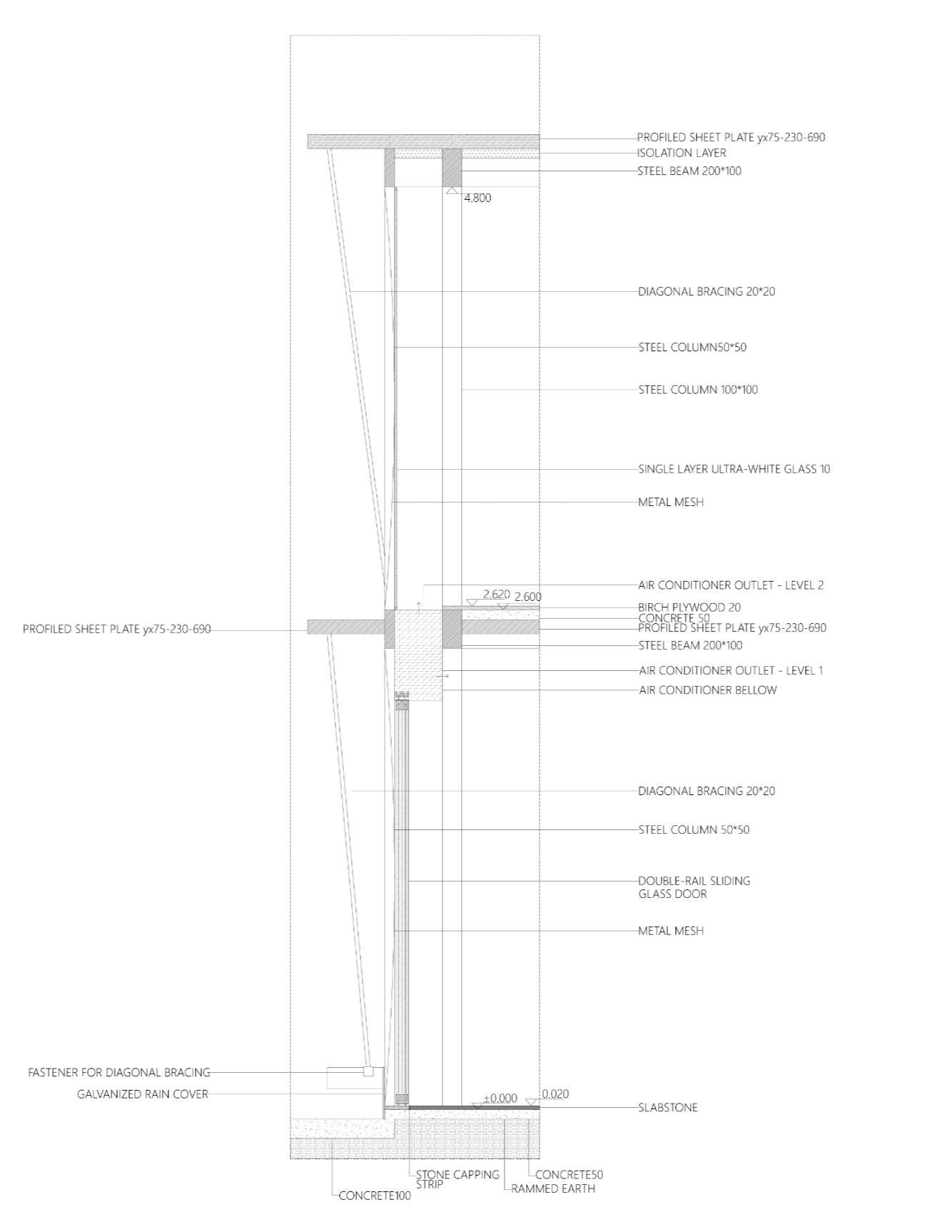 PROFILED SHEET PLATE yx75-230-690
ISOLATION LAYER
STEEL BEAM 200*100
4.800
DIAGONAL BRACING 20*20
STEEL COLUMN50*50
STEEL COLUMN 100*100
SINGLE LAYER ULTRA-WHITE GLASS 10
METAL MESH
AIR CONDITIONER OUTLET - LEVEL 2
2.620
2.600
BIRCH PLYWOOD 20
CONCRETE 50
PROFILED SHEET PLATE yx75-230-690
PROFILED SHEET PLATE yx75-230-690
STEEL BEAM 200*100
AIR CONDITIONER OUTLET - LEVEL 1
AIR CONDITIONER BELLOW
DIAGONAL BRACING 20*20
STEEL COLUMN 50*50
DOUBLE-RAIL SLIDING GLASS DOOR
METAL MESH
FASTENER FOR DIAGONAL BRACING
GALVANIZED RAIN COVER
±0.000
0.020
SLABSTONE
STONE CAPPING STRIP
CONCRETE50
RAMMED EARTH
CONCRETE100